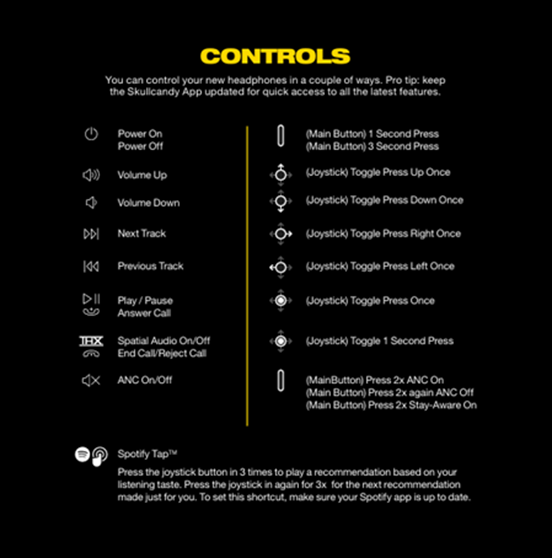 CONTROLS

You can control your new headphones in a couple of ways. Pro tip: keep the Skullcandy App updated for quick access to all the latest features.

Power On
Power Off

Volume Up

Volume Down

Next Track

Previous Track

Play / Pause
Answer Call

THX
Spatial Audio On/Off
End Call/Reject Call

ANC On/Off

(Main Button) 1 Second Press
(Main Button) 3 Second Press

(Joystick) Toggle Press Up Once

(Joystick) Toggle Press Down Once

(Joystick) Toggle Press Right Once

(Joystick) Toggle Press Left Once

(Joystick) Toggle Press Once

(Joystick) Toggle 1 Second Press

(MainButton) Press 2x ANC On
(Main Button) Press 2x again ANC Off
(Main Button) Press 2x Stay-Aware On

Spotify Tap™

Press the joystick button in 3 times to play a recommendation based on your listening taste. Press the joystick in again for 3x for the next recommendation made just for you. To set this shortcut, make sure your Spotify app is up to date.